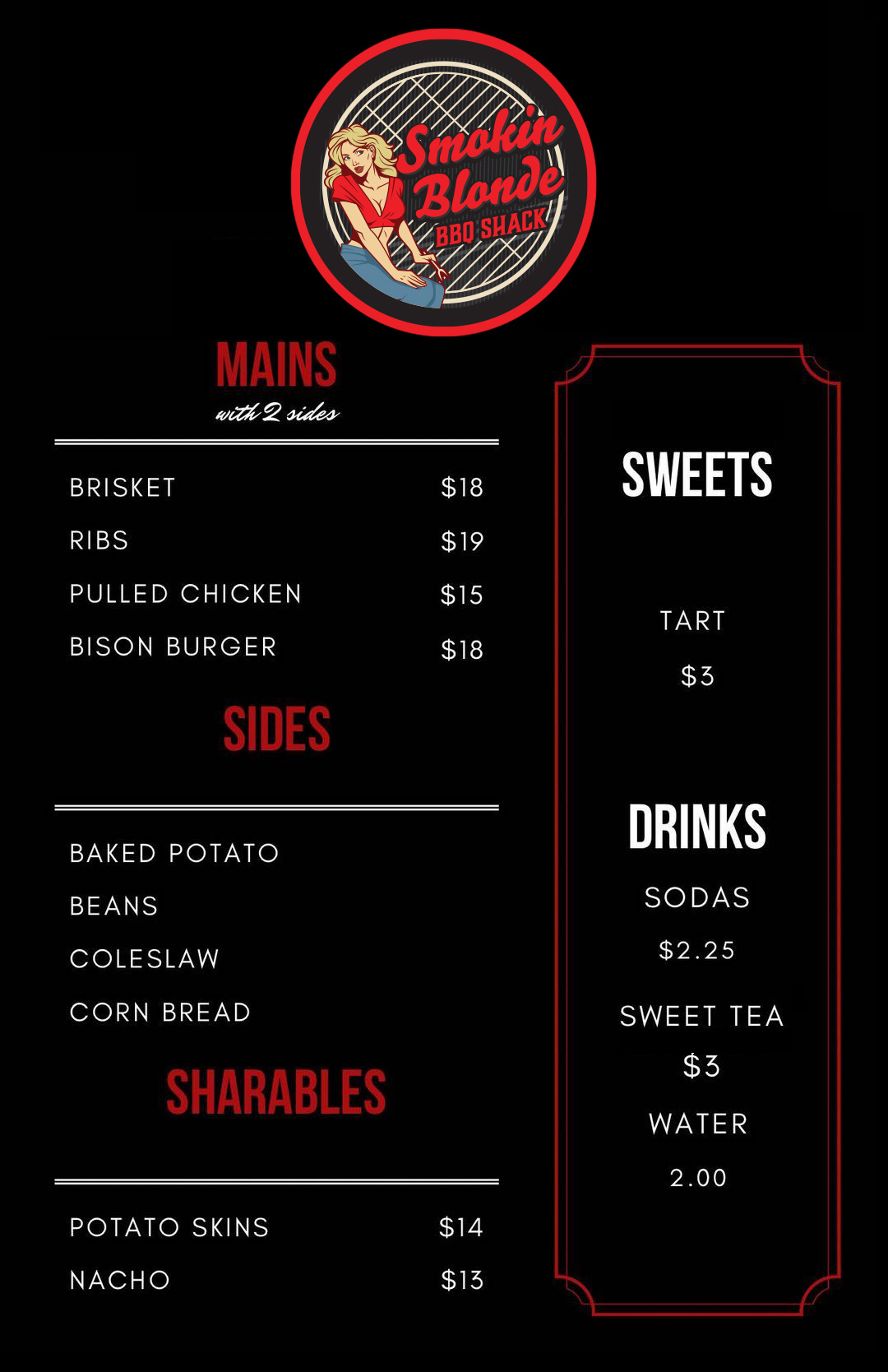 Smokin Blonde
BBQ SHACK

MAINS
with 2 sides

BRISKET $18
RIBS $19
PULLED CHICKEN $15
BISON BURGER $18

SIDES

BAKED POTATO
BEANS
COLESLAW
CORN BREAD

SHARABLES

POTATO SKINS $14
NACHO $13

SWEETS

TART
$3

DRINKS
SODAS
$2.25
SWEET TEA
$3
WATER
2.00